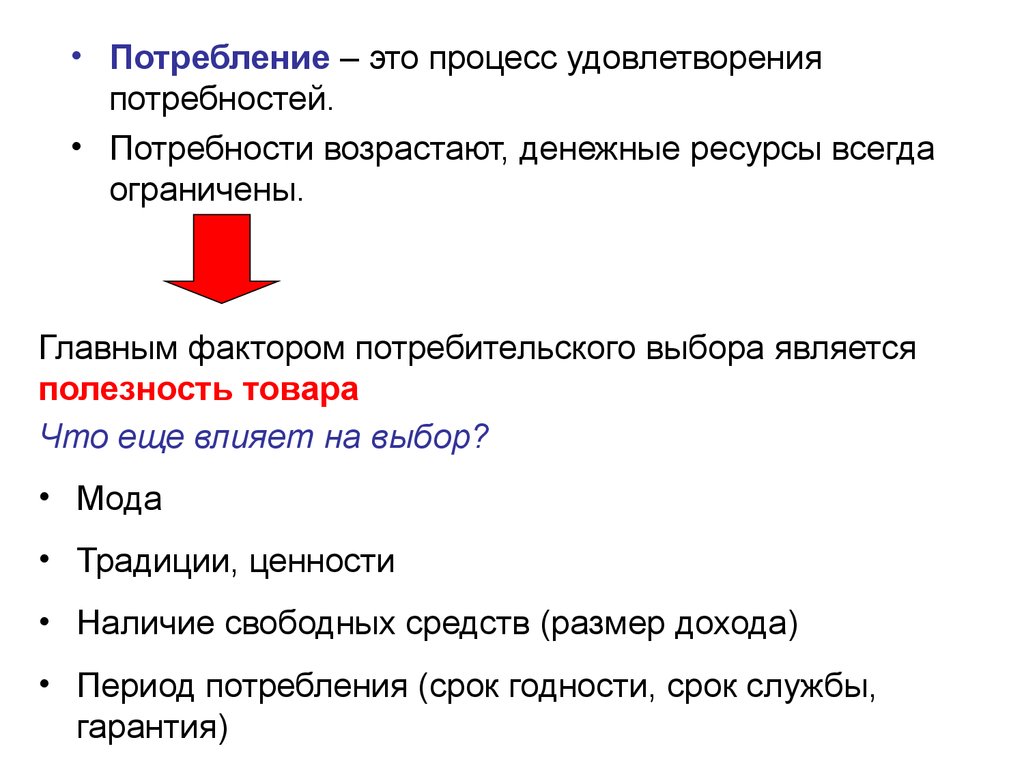 • Потребление – это процесс удовлетворения потребностей.
• Потребности возрастают, денежные ресурсы всегда ограничены.

Главным фактором потребительского выбора является полезность товара

Что еще влияет на выбор?

• Мода
• Традиции, ценности
• Наличие свободных средств (размер дохода)
• Период потребления (срок годности, срок службы, гарантия)